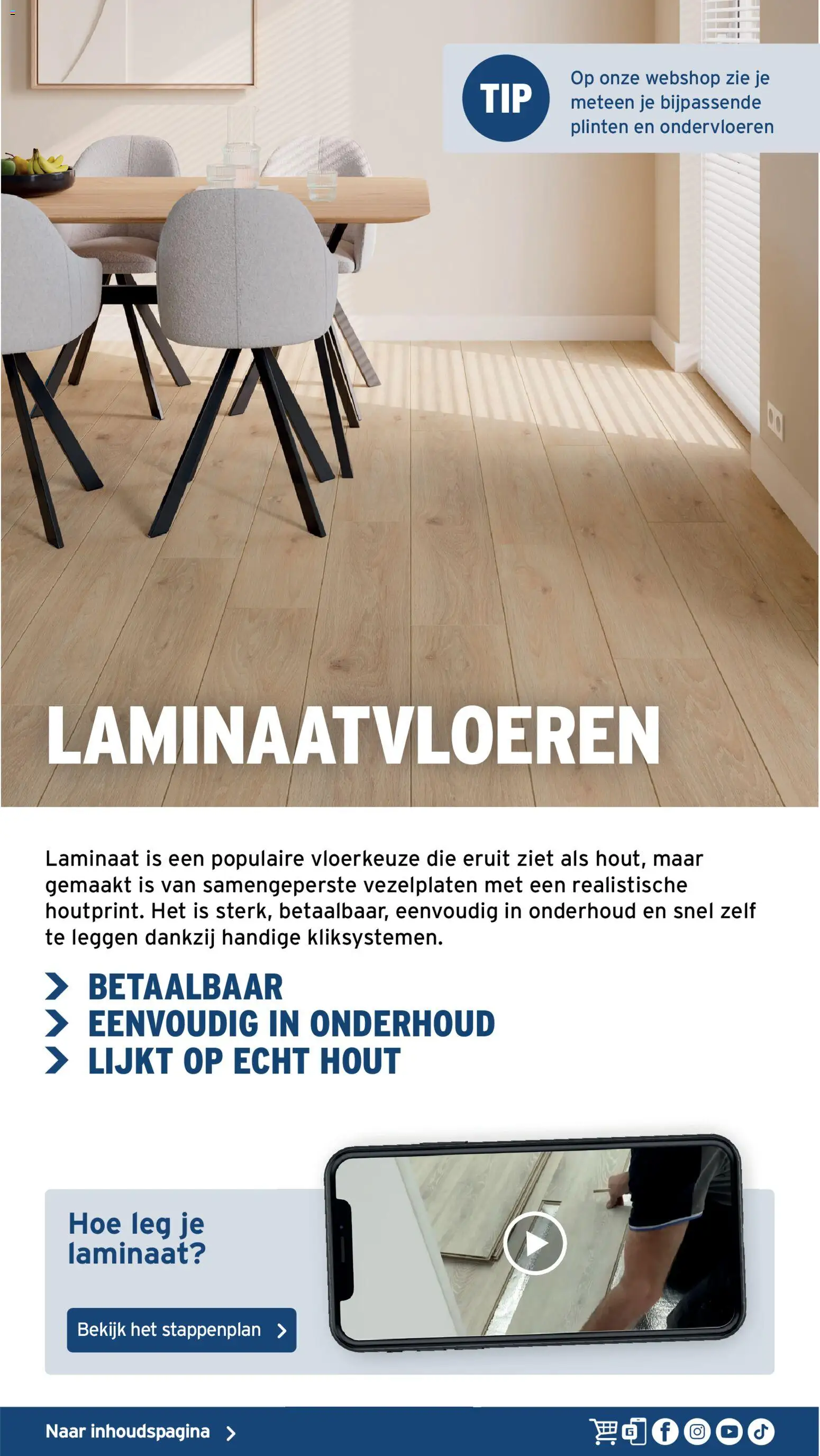 TIP
Op onze webshop zie je meteen je bijpassende plinten en ondervloeren

LAMINAATVLOEREN

Laminaat is een populaire vloerkeuze die eruit ziet als hout, maar gemaakt is van samengeperste vezelplaten met een realistische houtprint. Het is sterk, betaalbaar, eenvoudig in onderhoud en snel zelf te leggen dankzij handige kliksystemen.

BETAALBAAR
EENVOUDIG IN ONDERHOUD
LIJKT OP ECHT HOUT

Hoe leg je laminaat?

Bekijk het stappenplan

Naar inhoudspagina